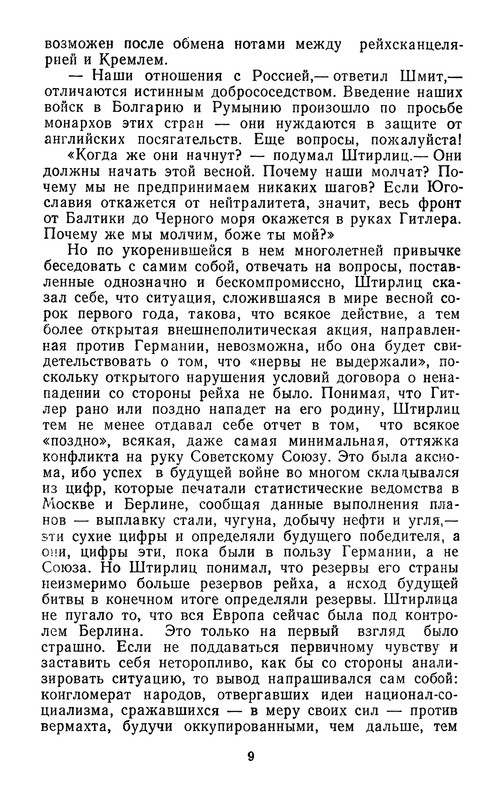 возможен после обмена нотами между рейхсканцелярией и Кремлем.

— Наши отношения с Россией,— ответил Шмит,— отличаются истинным добрососедством. Введение наших войск в Болгарию и Румынию произошло по просьбе монархов этих стран — они нуждаются в защите от английских посягательств. Еще вопросы, пожалуйста!

«Когда же они начнут? — подумал Штирлиц.— Они должны начать этой весной. Почему наши молчат? Почему мы не предпринимаем никаких шагов? Если Югославия откажется от нейтралитета, значит, весь фронт от Балтики до Черного моря окажется в руках Гитлера. Почему же мы молчим, боже ты мой?»

Но по укоренившейся в нем многолетней привычке беседовать с самим собой, отвечать на вопросы, поставленные однозначно и бескомпромиссно, Штирлиц сказал себе, что ситуация, сложившаяся в мире весной сорок первого года, такова, что всякое действие, а тем более открытая внешнеполитическая акция, направленная против Германии, невозможна, ибо она будет свидетельствовать о том, что «нервы не выдержали», поскольку открытого нарушения условий договора о ненападении со стороны рейха не было. Понимая, что Гитлер рано или поздно нападет на его родину, Штирлиц тем не менее отдавал себе отчет в том, что всякое «поздно», всякая, даже самая минимальная, оттяжка конфликта на руку Советскому Союзу. Это была аксиома, ибо успех в будущей войне во многом складывался из цифр, которые печатали статистические ведомства в Москве и Берлине, сообщая данные выполнения планов — выплавку стали, чугуна, добычу нефти и угля,— эти сухие цифры и определяли будущего победителя, а они, цифры эти, пока были в пользу Германии, а не Союза. Но Штирлиц понимал, что резервы его страны неизмеримо больше резервов рейха, а исход будущей битвы в конечном итоге определяли резервы. Штирлица не пугало то, что вся Европа сейчас была под контролем Берлина. Это только на первый взгляд было страшно. Если не поддаваться первичному чувству и заставить себя неторопливо, как бы со стороны анализировать ситуацию, то вывод напрашивался сам собой: конгломерат народов, отвергавших идеи национал-социализма, сражавшихся — в меру своих сил — против вермахта, будучи оккупированными, чем дальше, тем

9